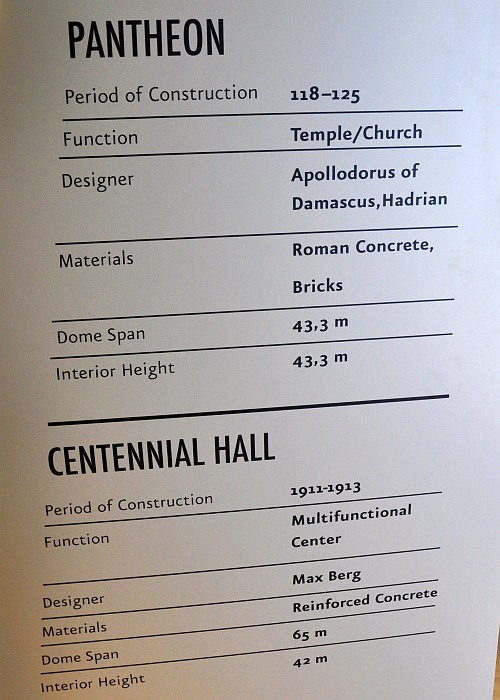 PANTHEON

Period of Construction 118–125

Function Temple/Church

Designer Apollodorus of Damascus,Hadrian

Materials Roman Concrete, Bricks

Dome Span 43,3 m

Interior Height 43,3 m

CENTENNIAL HALL

Period of Construction 1911-1913

Function Multifunctional Center

Designer Max Berg

Materials Reinforced Concrete

Dome Span 65 m

Interior Height 42 m